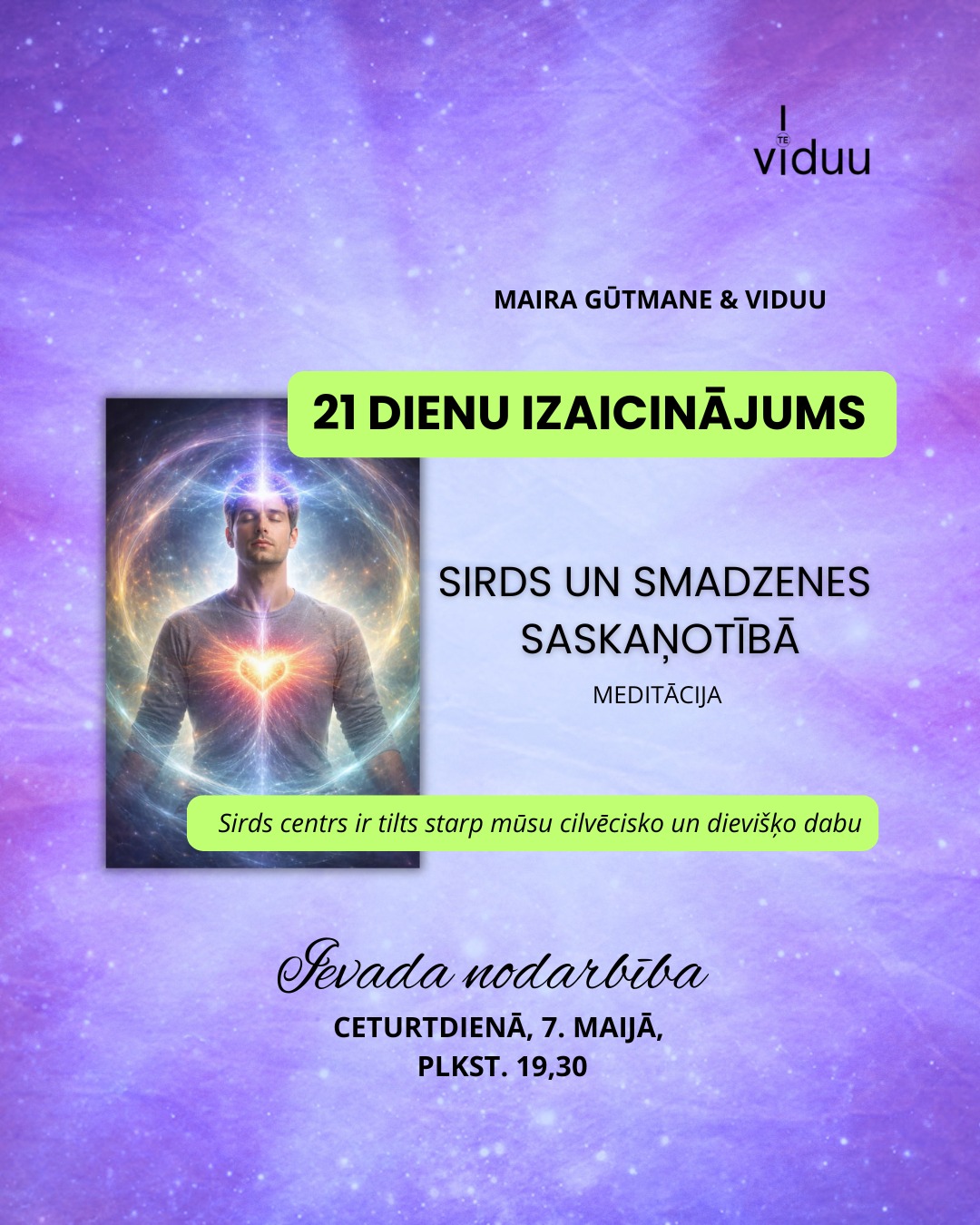 TE
viduu

MAIRA GŪTMANE & VIDUU

21 DIENU IZAICINĀJUMS

SIRDS UN SMADZENES SASKAŅOTĪBĀ

MEDITĀCIJA

Sirds centrs ir tilts starp mūsu cilvēcisko un dievišķo dabu

Ievada nodarbība

CETURTDIENĀ, 7. MAIJĀ,
PLKST. 19,30